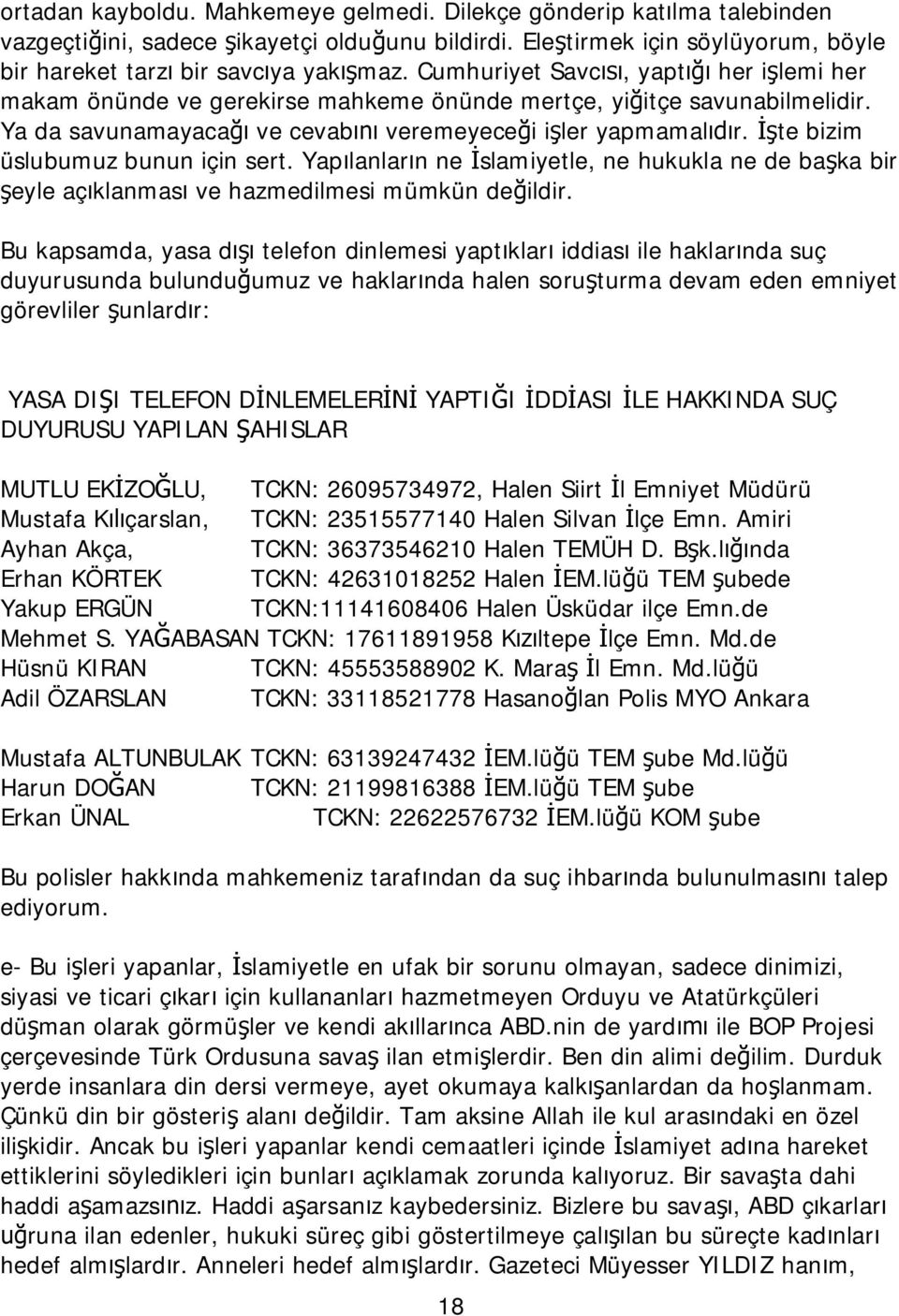 ortadan kayboldu. Mahkemeye gelmedi. Dilekçe gönderip katılma talebinden vazgeçtiğini, sadece şikayetçi olduğunu bildirdi. Eleştirmek için söylüyorum, böyle bir hareket tarzı bir savcıya yakışmaz. Cumhuriyet Savcısı, yaptığı her işlemi her makam önünde ve gerekirse mahkeme önünde mertçe, yiğitçe savunabilmelidir. Ya da savunamayacağı ve cevabını veremeyeceği işler yapmamalıdır. İşte bizim üslubumuz bunun için sert. Yapılanların ne İslamiyetle, ne hukukla ne de başka bir şeyle açıklanması ve hazmedilmesi mümkün değildir.

Bu kapsamda, yasa dışı telefon dinlemesi yaptıkları iddiası ile haklarında suç duyurusunda bulunduğumuz ve haklarında halen soruşturma devam eden emniyet görevliler şunlardır:

YASA DIŞI TELEFON DİNLEMELERİNİ YAPTIĞI İDDİASI İLE HAKKINDA SUÇ DUYURUSU YAPILAN ŞAHISLAR

MUTLU EKİZOĞLU, TCKN: 26095734972, Halen Siirt İl Emniyet Müdürü
Mustafa Kılıçarslan, TCKN: 23515577140 Halen Silvan İlçe Emn. Amiri
Ayhan Akça, TCKN: 36373546210 Halen TEMÜH D. Bşk.lığında
Erhan KÖRTEK TCKN: 42631018252 Halen İEM.lüğü TEM şubede
Yakup ERGÜN TCKN:11141608406 Halen Üsküdar ilçe Emn.de
Mehmet S. YAĞABASAN TCKN: 17611891958 Kızıltepe İlçe Emn. Md.de
Hüsnü KIRAN TCKN: 45553588902 K. Maraş İl Emn. Md.lüğü
Adil ÖZARSLAN TCKN: 33118521778 Hasanoğlan Polis MYO Ankara

Mustafa ALTUNBULAK TCKN: 63139247432 İEM.lüğü TEM şube Md.lüğü
Harun DOĞAN TCKN: 21199816388 İEM.lüğü TEM şube
Erkan ÜNAL TCKN: 22622576732 İEM.lüğü KOM şube

Bu polisler hakkında mahkemeniz tarafından da suç ihbarında bulunulmasını talep ediyorum.

e- Bu işleri yapanlar, İslamiyetle en ufak bir sorunu olmayan, sadece dinimizi, siyasi ve ticari çıkarı için kullananları hazmetmeyen Orduyu ve Atatürkçüleri düşman olarak görmüşler ve kendi akıllarınca ABD.nin de yardımı ile BOP Projesi çerçevesinde Türk Ordusuna savaş ilan etmişlerdir. Ben din alimi değilim. Durduk yerde insanlara din dersi vermeye, ayet okumaya kalkışanlardan da hoşlanmam. Çünkü din bir gösteriş alanı değildir. Tam aksine Allah ile kul arasındaki en özel ilişkidir. Ancak bu işleri yapanlar kendi cemaatleri içinde İslamiyet adına hareket ettiklerini söyledikleri için bunları açıklamak zorunda kalıyoruz. Bir savaşta dahi haddi aşamazsınız. Haddi aşarsanız kaybedersiniz. Bizlere bu savaşı, ABD çıkarları uğruna ilan edenler, hukuki süreç gibi göstertilmeye çalışılan bu süreçte kadınları hedef almışlardır. Anneleri hedef almışlardır. Gazeteci Müyesser YILDIZ hanım,

18